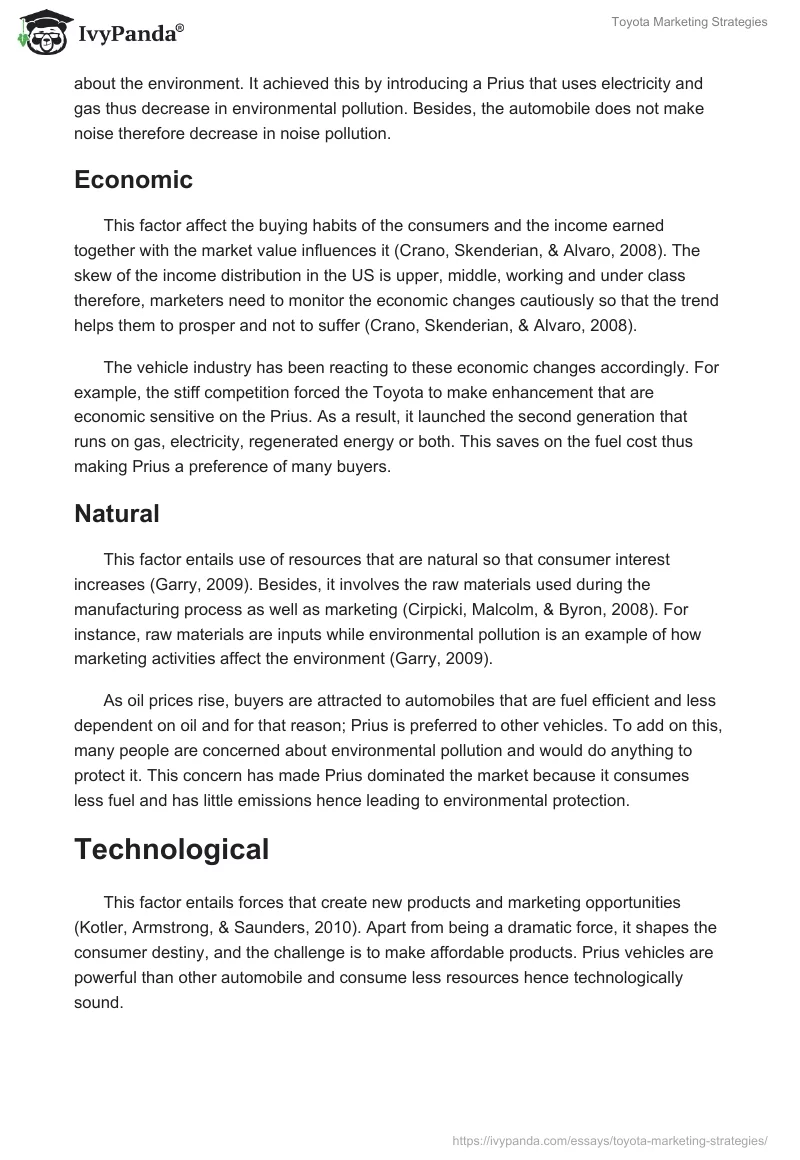 IvyPanda®

Toyota Marketing Strategies

about the environment. It achieved this by introducing a Prius that uses electricity and gas thus decrease in environmental pollution. Besides, the automobile does not make noise therefore decrease in noise pollution.

Economic

This factor affect the buying habits of the consumers and the income earned together with the market value influences it (Crano, Skenderian, & Alvaro, 2008). The skew of the income distribution in the US is upper, middle, working and under class therefore, marketers need to monitor the economic changes cautiously so that the trend helps them to prosper and not to suffer (Crano, Skenderian, & Alvaro, 2008).

The vehicle industry has been reacting to these economic changes accordingly. For example, the stiff competition forced the Toyota to make enhancement that are economic sensitive on the Prius. As a result, it launched the second generation that runs on gas, electricity, regenerated energy or both. This saves on the fuel cost thus making Prius a preference of many buyers.

Natural

This factor entails use of resources that are natural so that consumer interest increases (Garry, 2009). Besides, it involves the raw materials used during the manufacturing process as well as marketing (Cirpicki, Malcolm, & Byron, 2008). For instance, raw materials are inputs while environmental pollution is an example of how marketing activities affect the environment (Garry, 2009).

As oil prices rise, buyers are attracted to automobiles that are fuel efficient and less dependent on oil and for that reason; Prius is preferred to other vehicles. To add on this, many people are concerned about environmental pollution and would do anything to protect it. This concern has made Prius dominated the market because it consumes less fuel and has little emissions hence leading to environmental protection.

Technological

This factor entails forces that create new products and marketing opportunities (Kotler, Armstrong, & Saunders, 2010). Apart from being a dramatic force, it shapes the consumer destiny, and the challenge is to make affordable products. Prius vehicles are powerful than other automobile and consume less resources hence technologically sound.

https://ivypanda.com/essays/toyota-marketing-strategies/